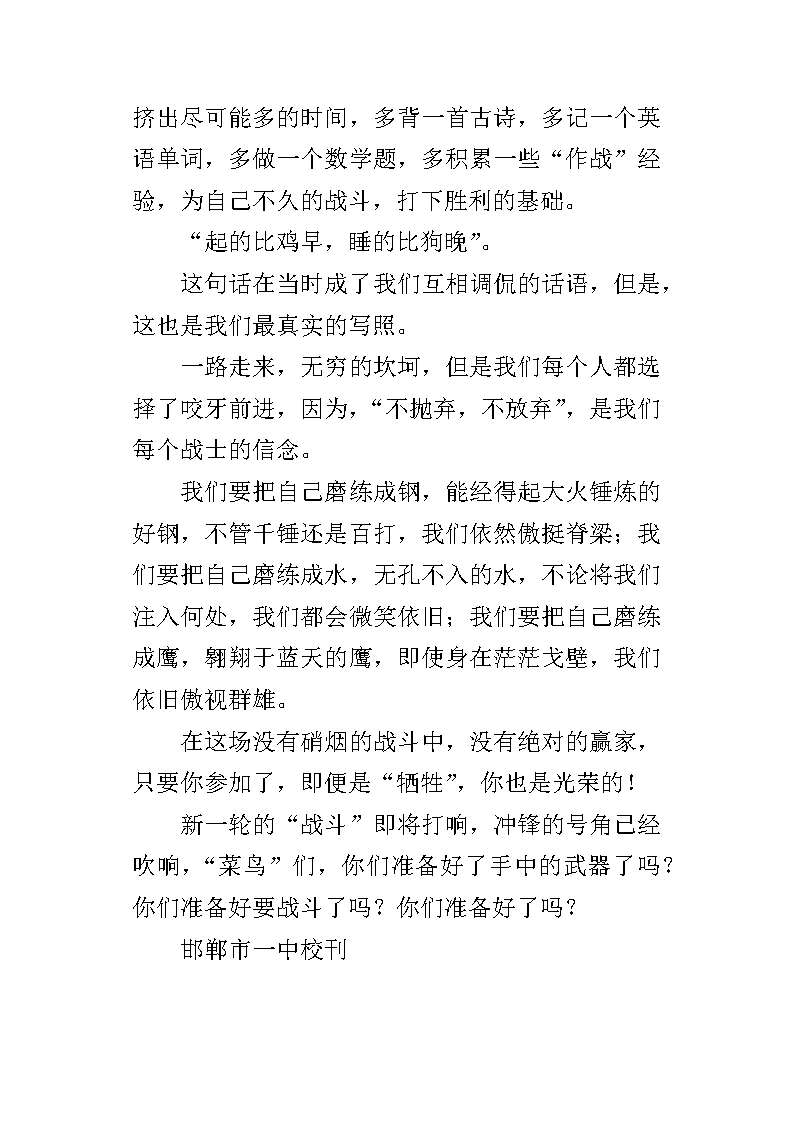 挤出尽可能多的时间，多背一首古诗，多记一个英语单词，多做一个数学题，多积累一些“作战”经验，为自己不久的战斗，打下胜利的基础。

“起的比鸡早，睡的比狗晚”。

这句话在当时成了我们互相调侃的话语，但是，这也是我们最真实的写照。

一路走来，无穷的坎坷，但是我们每个人都选择了咬牙前进，因为，“不抛弃，不放弃”，是我们每个战士的信念。

我们要把自己磨练成钢，能经得起大火锤炼的好钢，不管千锤还是百打，我们依然傲挺脊梁；我们要把自己磨练成水，无孔不入的水，不论将我们注入何处，我们都会微笑依旧；我们要把自己磨练成鹰，翱翔于蓝天的鹰，即使身在茫茫戈壁，我们依旧傲视群雄。

在这场没有硝烟的战斗中，没有绝对的赢家，只要你参加了，即便是“牺牲”，你也是光荣的！

新一轮的“战斗”即将打响，冲锋的号角已经吹响，“菜鸟”们，你们准备好了手中的武器了吗？你们准备好要战斗了吗？你们准备好了吗？

邯郸市一中校刊